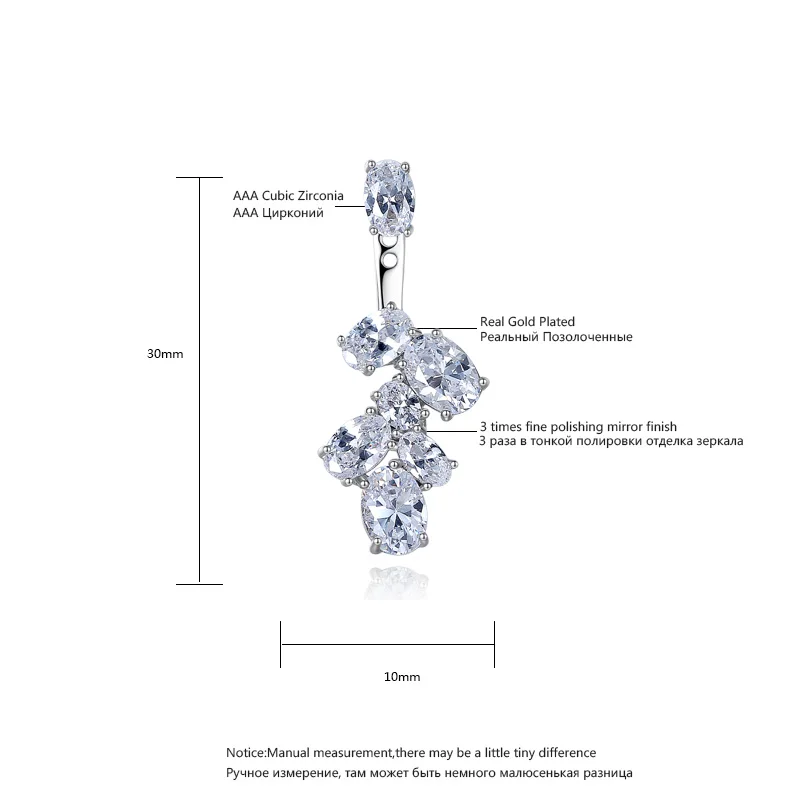 AAA Cubic Zirconia
AAA Цирконий

30mm

Real Gold Plated
Реальный Позолоченные

3 times fine polishing mirror finish
3 раза в тонкой полировки отделка зеркала

10mm

Notice:Manual measurement,there may be a little tiny difference
Ручное измерение, там может быть немного малюсенькая разница